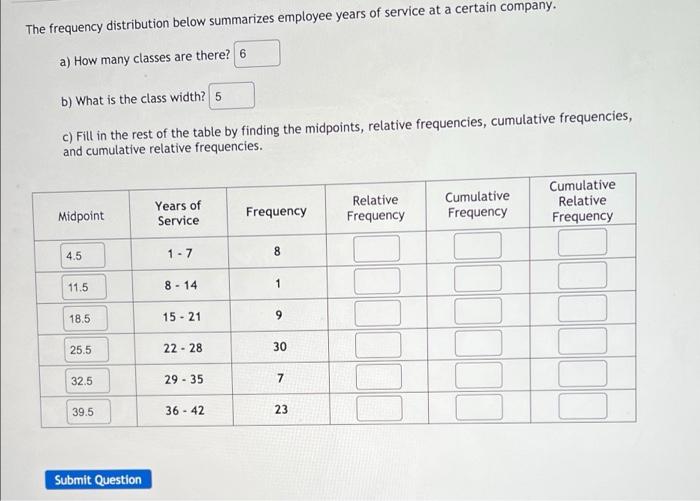 The frequency distribution below summarizes employee years of service at a certain company.

a) How many classes are there? 6

b) What is the class width? 5

c) Fill in the rest of the table by finding the midpoints, relative frequencies, cumulative frequencies, and cumulative relative frequencies.

| Midpoint | Years of Service | Frequency | Relative Frequency | Cumulative Frequency | Cumulative Relative Frequency |
|---|---|---|---|---|---|
| 4.5 | 1 - 7 | 8 | | | |
| 11.5 | 8 - 14 | 1 | | | |
| 18.5 | 15 - 21 | 9 | | | |
| 25.5 | 22 - 28 | 30 | | | |
| 32.5 | 29 - 35 | 7 | | | |
| 39.5 | 36 - 42 | 23 | | | |

Submit Question